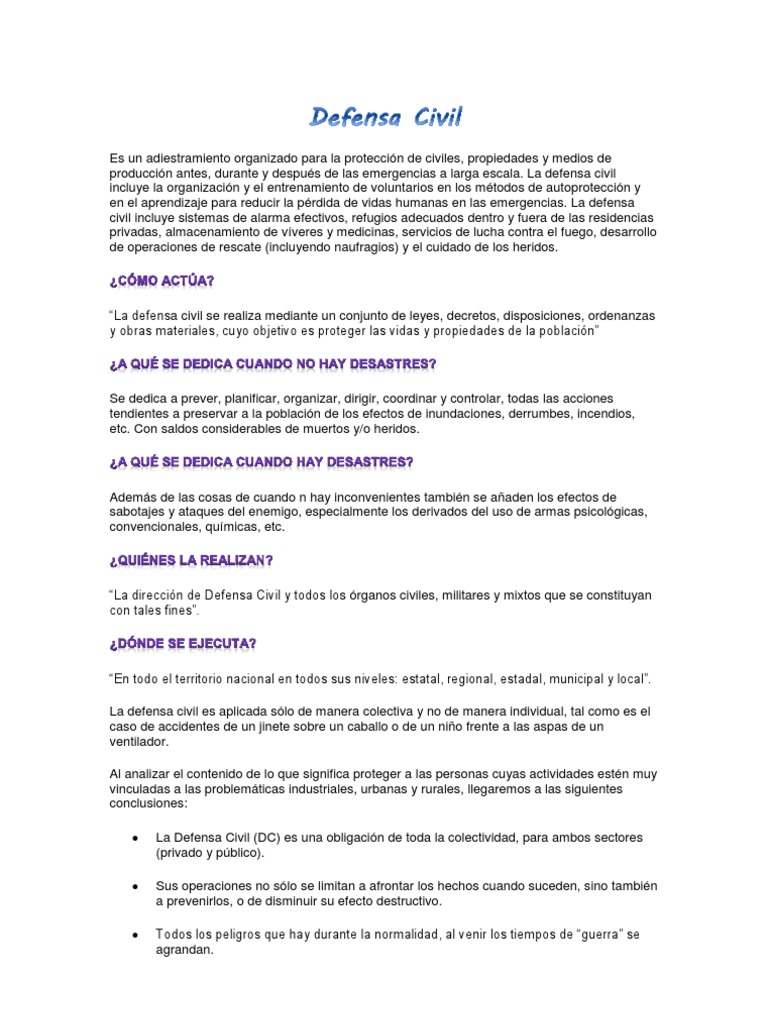 Defensa Civil

Es un adiestramiento organizado para la protección de civiles, propiedades y medios de producción antes, durante y después de las emergencias a larga escala. La defensa civil incluye la organización y el entrenamiento de voluntarios en los métodos de autoprotección y en el aprendizaje para reducir la pérdida de vidas humanas en las emergencias. La defensa civil incluye sistemas de alarma efectivos, refugios adecuados dentro y fuera de las residencias privadas, almacenamiento de víveres y medicinas, servicios de lucha contra el fuego, desarrollo de operaciones de rescate (incluyendo naufragios) y el cuidado de los heridos.

¿CÓMO ACTÚA?

"La defensa civil se realiza mediante un conjunto de leyes, decretos, disposiciones, ordenanzas y obras materiales, cuyo objetivo es proteger las vidas y propiedades de la población"

¿A QUÉ SE DEDICA CUANDO NO HAY DESASTRES?

Se dedica a prever, planificar, organizar, dirigir, coordinar y controlar, todas las acciones tendientes a preservar a la población de los efectos de inundaciones, derrumbes, incendios, etc. Con saldos considerables de muertos y/o heridos.

¿A QUÉ SE DEDICA CUANDO HAY DESASTRES?

Además de las cosas de cuando n hay inconvenientes también se añaden los efectos de sabotajes y ataques del enemigo, especialmente los derivados del uso de armas psicológicas, convencionales, químicas, etc.

¿QUIÉNES LA REALIZAN?

"La dirección de Defensa Civil y todos los órganos civiles, militares y mixtos que se constituyan con tales fines".

¿DÓNDE SE EJECUTA?

"En todo el territorio nacional en todos sus niveles: estatal, regional, estadal, municipal y local".

La defensa civil es aplicada sólo de manera colectiva y no de manera individual, tal como es el caso de accidentes de un jinete sobre un caballo o de un niño frente a las aspas de un ventilador.

Al analizar el contenido de lo que significa proteger a las personas cuyas actividades estén muy vinculadas a las problemáticas industriales, urbanas y rurales, llegaremos a las siguientes conclusiones:

• La Defensa Civil (DC) es una obligación de toda la colectividad, para ambos sectores (privado y público).

• Sus operaciones no sólo se limitan a afrontar los hechos cuando suceden, sino también a prevenirlos, o de disminuir su efecto destructivo.

• Todos los peligros que hay durante la normalidad, al venir los tiempos de "guerra" se agrandan.